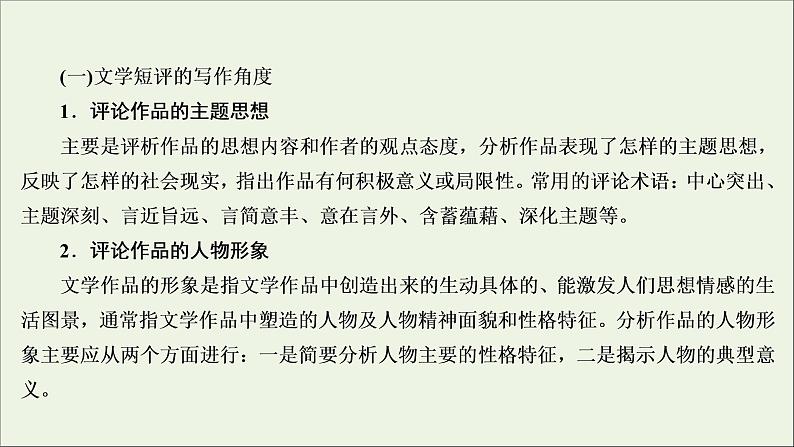 (一)文学短评的写作角度

1．评论作品的主题思想

主要是评析作品的思想内容和作者的观点态度，分析作品表现了怎样的主题思想，反映了怎样的社会现实，指出作品有何积极意义或局限性。常用的评论术语：中心突出、主题深刻、言近旨远、言简意丰、意在言外、含蓄蕴藉、深化主题等。

2．评论作品的人物形象

文学作品的形象是指文学作品中创造出来的生动具体的、能激发人们思想情感的生活图景，通常指文学作品中塑造的人物及人物精神面貌和性格特征。分析作品的人物形象主要应从两个方面进行：一是简要分析人物主要的性格特征，二是揭示人物的典型意义。